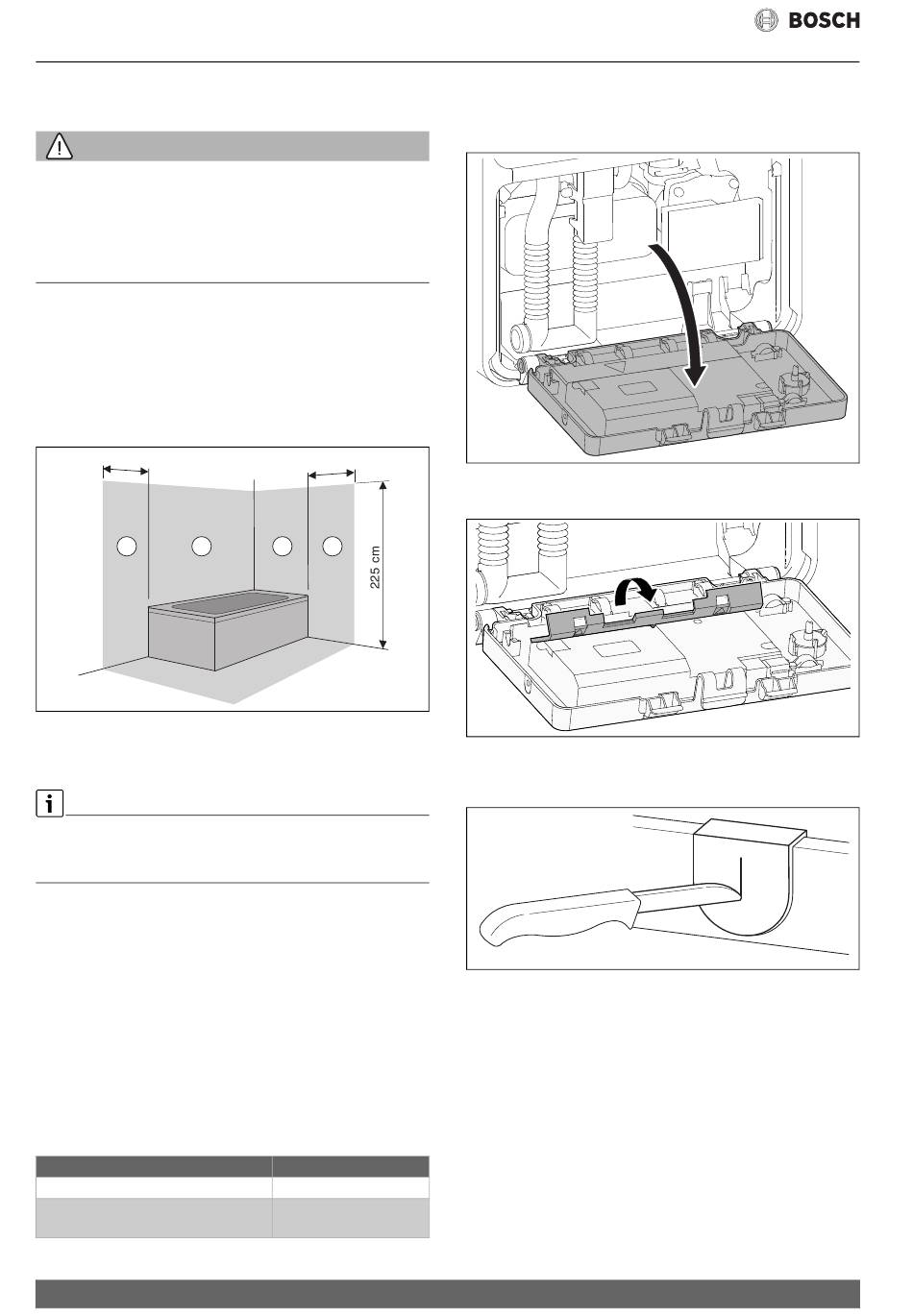 BOSCH

225 cm